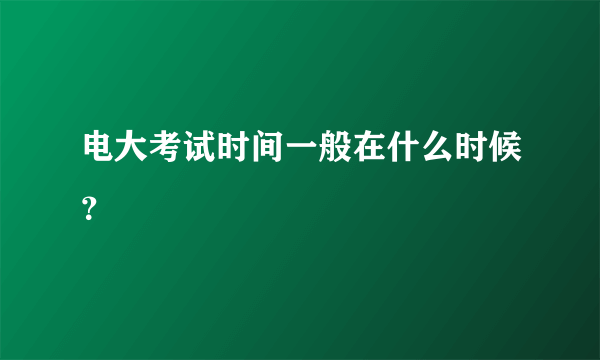 电大考试时间一般在什么时候?